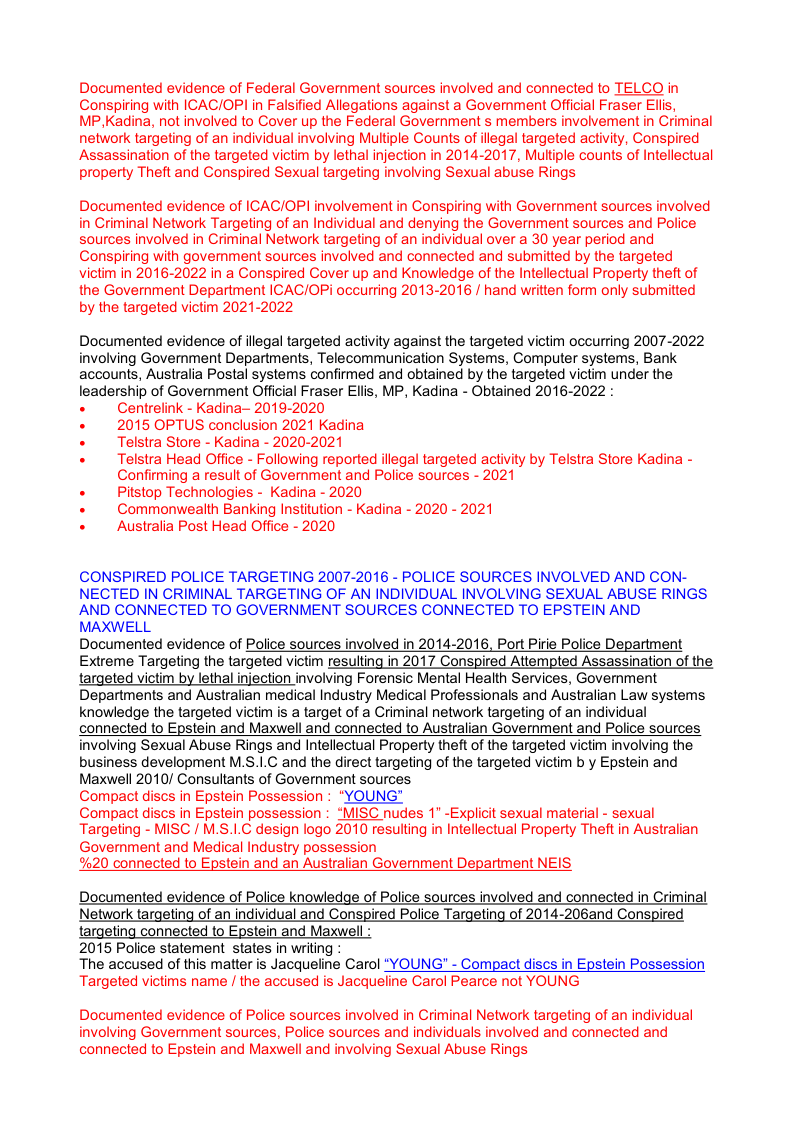 Documented evidence of Federal Government sources involved and connected to TELCO in Conspiring with ICAC/OPI in Falsified Allegations against a Government Official Fraser Ellis, MP,Kadina, not involved to Cover up the Federal Government s members involvement in Criminal network targeting of an individual involving Multiple Counts of illegal targeted activity, Conspired Assassination of the targeted victim by lethal injection in 2014-2017, Multiple counts of Intellectual property Theft and Conspired Sexual targeting involving Sexual abuse Rings

Documented evidence of ICAC/OPI involvement in Conspiring with Government sources involved in Criminal Network Targeting of an Individual and denying the Government sources and Police sources involved in Criminal Network targeting of an individual over a 30 year period and Conspiring with government sources involved and connected and submitted by the targeted victim in 2016-2022 in a Conspired Cover up and Knowledge of the Intellectual Property theft of the Government Department ICAC/OPi occurring 2013-2016 / hand written form only submitted by the targeted victim 2021-2022

Documented evidence of illegal targeted activity against the targeted victim occurring 2007-2022 involving Government Departments, Telecommunication Systems, Computer systems, Bank accounts, Australia Postal systems confirmed and obtained by the targeted victim under the leadership of Government Official Fraser Ellis, MP, Kadina - Obtained 2016-2022 :
• Centrelink - Kadina– 2019-2020
• 2015 OPTUS conclusion 2021 Kadina
• Telstra Store - Kadina - 2020-2021
• Telstra Head Office - Following reported illegal targeted activity by Telstra Store Kadina - Confirming a result of Government and Police sources - 2021
• Pitstop Technologies - Kadina - 2020
• Commonwealth Banking Institution - Kadina - 2020 - 2021
• Australia Post Head Office - 2020

CONSPIRED POLICE TARGETING 2007-2016 - POLICE SOURCES INVOLVED AND CONNECTED IN CRIMINAL TARGETING OF AN INDIVIDUAL INVOLVING SEXUAL ABUSE RINGS AND CONNECTED TO GOVERNMENT SOURCES CONNECTED TO EPSTEIN AND MAXWELL
Documented evidence of Police sources involved in 2014-2016, Port Pirie Police Department Extreme Targeting the targeted victim resulting in 2017 Conspired Attempted Assassination of the targeted victim by lethal injection involving Forensic Mental Health Services, Government Departments and Australian medical Industry Medical Professionals and Australian Law systems knowledge the targeted victim is a target of a Criminal network targeting of an individual connected to Epstein and Maxwell and connected to Australian Government and Police sources involving Sexual Abuse Rings and Intellectual Property theft of the targeted victim involving the business development M.S.I.C and the direct targeting of the targeted victim b y Epstein and Maxwell 2010/ Consultants of Government sources
Compact discs in Epstein Possession : "YOUNG"
Compact discs in Epstein possession : "MISC nudes 1" -Explicit sexual material - sexual Targeting - MISC / M.S.I.C design logo 2010 resulting in Intellectual Property Theft in Australian Government and Medical Industry possession
%20 connected to Epstein and an Australian Government Department NEIS

Documented evidence of Police knowledge of Police sources involved and connected in Criminal Network targeting of an individual and Conspired Police Targeting of 2014-206and Conspired targeting connected to Epstein and Maxwell :
2015 Police statement states in writing :
The accused of this matter is Jacqueline Carol "YOUNG" - Compact discs in Epstein Possession
Targeted victims name / the accused is Jacqueline Carol Pearce not YOUNG

Documented evidence of Police sources involved in Criminal Network targeting of an individual involving Government sources, Police sources and individuals involved and connected and connected to Epstein and Maxwell and involving Sexual Abuse Rings